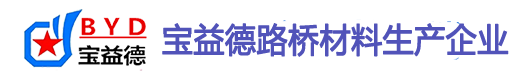 BYD
宝益德
宝益德路桥材料生产企业